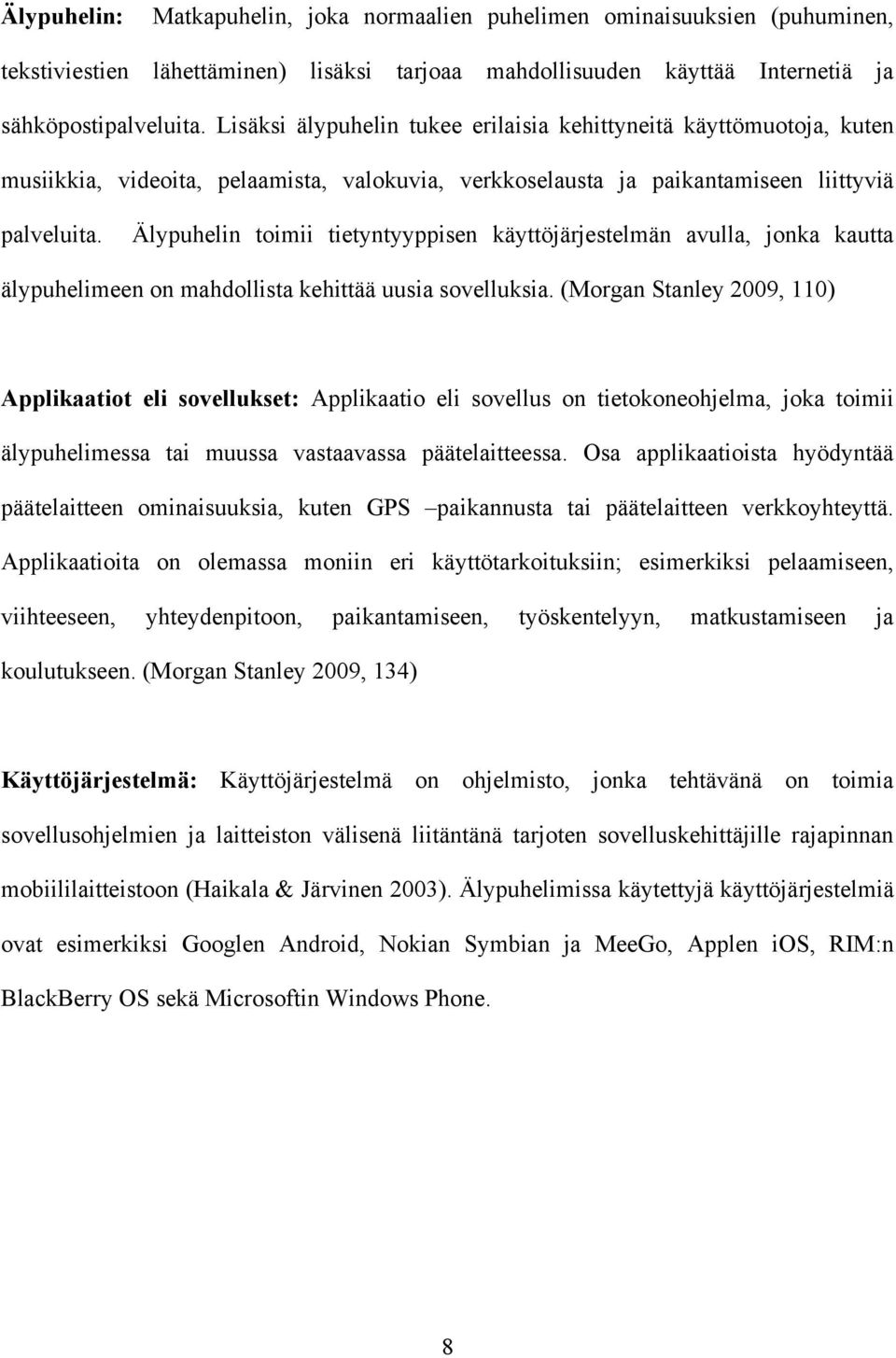 Älypuhelin: Matkapuhelin, joka normaalien puhelimen ominaisuuksien (puhuminen, tekstiviestien lähettäminen) lisäksi tarjoaa mahdollisuuden käyttää Internetiä ja sähköpostipalveluita. Lisäksi älypuhelin tukee erilaisia kehittyneitä käyttömuotoja, kuten musiikkia, videoita, pelaamista, valokuvia, verkkoselausta ja paikantamiseen liittyviä palveluita. Älypuhelin toimii tietyntyyppisen käyttöjärjestelmän avulla, jonka kautta älypuhelimeen on mahdollista kehittää uusia sovelluksia. (Morgan Stanley 2009, 110)

Applikaatiot eli sovellukset: Applikaatio eli sovellus on tietokoneohjelma, joka toimii älypuhelimessa tai muussa vastaavassa päätelaitteessa. Osa applikaatioista hyödyntää päätelaitteen ominaisuuksia, kuten GPS –paikannusta tai päätelaitteen verkkoyhteyttä. Applikaatioita on olemassa moniin eri käyttötarkoituksiin; esimerkiksi pelaamiseen, viihteeseen, yhteydenpitoon, paikantamiseen, työskentelyyn, matkustamiseen ja koulutukseen. (Morgan Stanley 2009, 134)

Käyttöjärjestelmä: Käyttöjärjestelmä on ohjelmisto, jonka tehtävänä on toimia sovellusohjelmien ja laitteiston välisenä liitäntänä tarjoten sovelluskehittäjille rajapinnan mobiililaitteistoon (Haikala & Järvinen 2003). Älypuhelimissa käytettyjä käyttöjärjestelmiä ovat esimerkiksi Googlen Android, Nokian Symbian ja MeeGo, Applen iOS, RIM:n BlackBerry OS sekä Microsoftin Windows Phone.

8